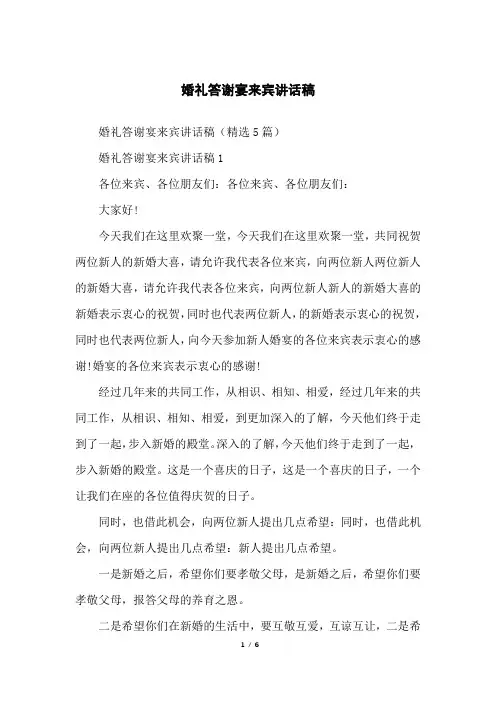 婚礼答谢宴来宾讲话稿

婚礼答谢宴来宾讲话稿（精选5篇）

婚礼答谢宴来宾讲话稿1

各位来宾、各位朋友们：各位来宾、各位朋友们：

大家好！

今天我们在这里欢聚一堂，今天我们在这里欢聚一堂，共同祝贺两位新人的新婚大喜，请允许我代表各位来宾，向两位新人两位新人的新婚大喜，请允许我代表各位来宾，向两位新人新人的新婚大喜的新婚表示衷心的祝贺，同时也代表两位新人，的新婚表示衷心的祝贺，同时也代表两位新人，向今天参加新人婚宴的各位来宾表示衷心的感谢！婚宴的各位来宾表示衷心的感谢！

经过几年来的共同工作，从相识、相知、相爱，经过几年来的共同工作，从相识、相知、相爱，到更加深入的了解，今天他们终于走到了一起，步入新婚的殿堂。深入的了解，今天他们终于走到了一起，步入新婚的殿堂。这是一个喜庆的日子，这是一个喜庆的日子，一个让我们在座的各位值得庆贺的日子。

同时，也借此机会，向两位新人提出几点希望：同时，也借此机会，向两位新人提出几点希望：新人提出几点希望。

一是新婚之后，希望你们要孝敬父母，是新婚之后，希望你们要孝敬父母，报答父母的养育之恩。

二是希望你们在新婚的生活中，要互敬互爱，互谅互让，二是希

1 / 6